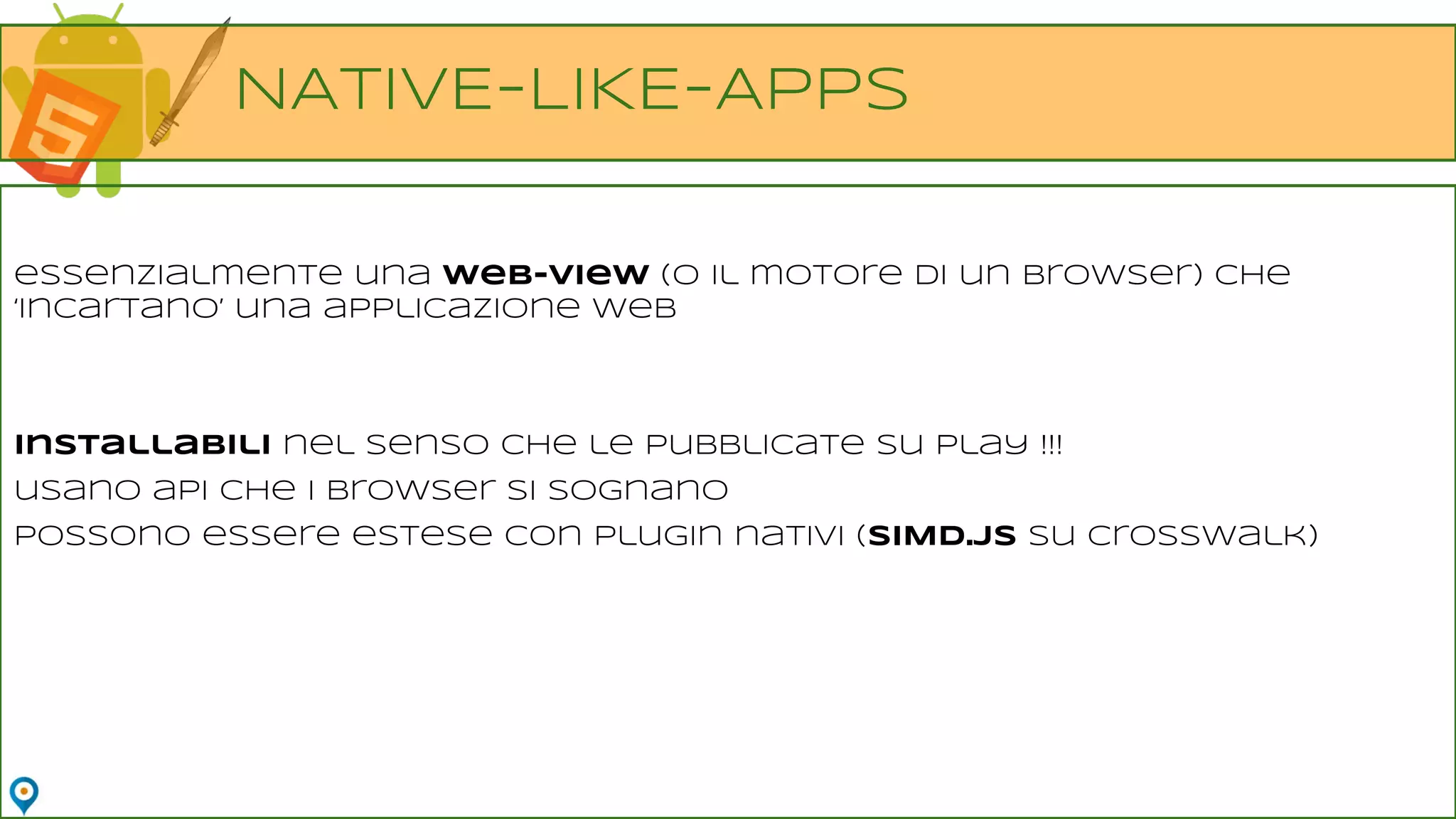 NATIVE-LIKE-APPS

essenzialmente una web-view (o il motore di un browser) che 'incartano' una applicazione web

installabili nel senso che le pubblicate su play !!!

usano api che i browser si sognano

possono essere estese con plugin nativi (SIMD.JS su crosswalk)